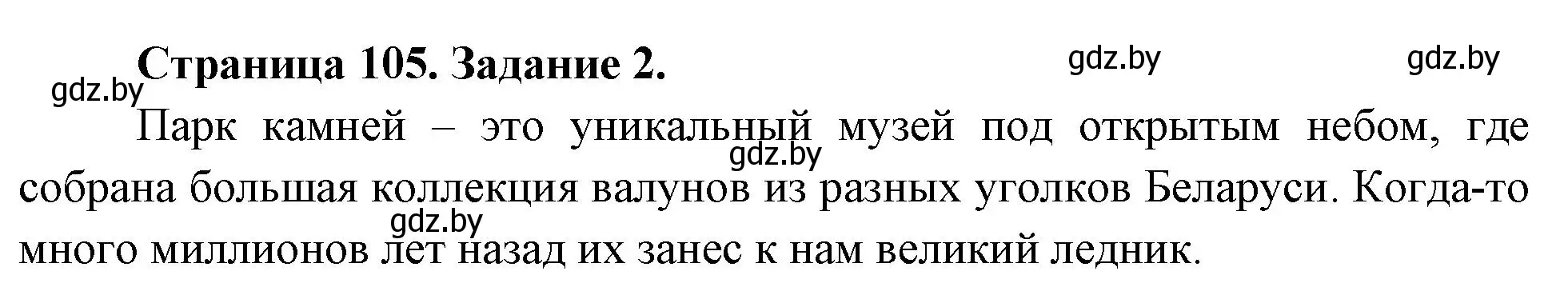 Страница 105. Задание 2.

gdz.by gdz.by gdz.by

Парк камней – это уникальный музей под открытым небом, где собрана большая коллекция валунов из разных уголков Беларуси. Когда-то много миллионов лет назад их занес к нам великий ледник.

gdz.by gdz.by